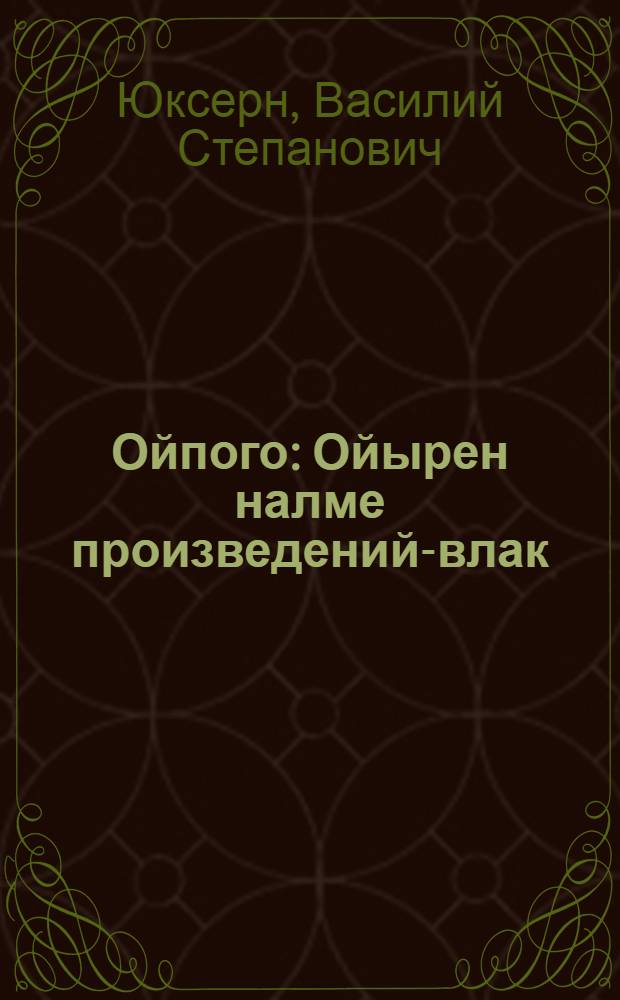 Юксерн, Василий Степанович

Ойпого: Ойырен налме произведений-влак